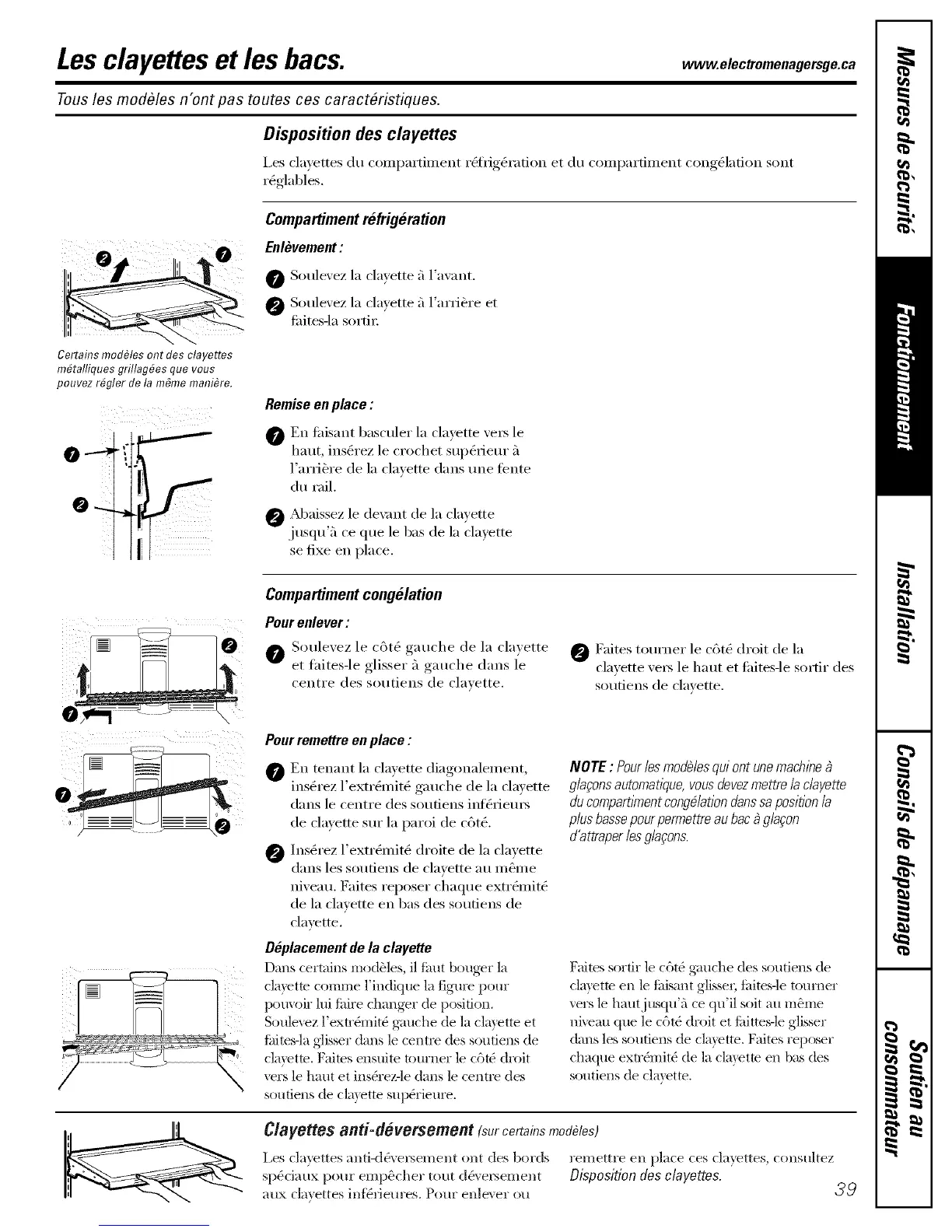 Les clayettes et les bacs.

www.electromenagersge.ca

Tous les modèles n'ont pas toutes ces caractéristiques.

Disposition des clayettes

Les clayettes du compartiment réfrigération et du compartiment congélation sont réglables.

Compartiment réfrigération

Enlèvement :

1 Soulevez la clayette à l'avant.

2 Soulevez la clayette à l'arrière et faites-la sortir.

Certains modèles ont des clayettes métalliques grillagées que vous pouvez régler de la même manière.

Remise en place :

1 En faisant basculer la clayette vers le haut, insérez le crochet supérieur à l'arrière de la clayette dans une fente du rail.

2 Abaissez le devant de la clayette jusqu'à ce que le bas de la clayette se fixe en place.

Compartiment congélation

Pour enlever :

1 Soulevez le côté gauche de la clayette et faites-le glisser à gauche dans le centre des soutiens de clayette.

2 Faites tourner le côté droit de la clayette vers le haut et faites-le sortir des soutiens de clayette.

Pour remettre en place :

1 En tenant la clayette diagonalement, insérez l'extrémité gauche de la clayette dans le centre des soutiens inférieurs de clayette sur la paroi de côté.

2 Insérez l'extrémité droite de la clayette dans les soutiens de clayette au même niveau. Faites reposer chaque extrémité de la clayette en bas des soutiens de clayette.

NOTE : Pour les modèles qui ont une machine à glaçons automatique, vous devez mettre la clayette du compartiment congélation dans sa position la plus basse pour permettre au bac à glaçon d'attraper les glaçons.

Déplacement de la clayette

Dans certains modèles, il faut bouger la clayette comme l'indique la figure pour pouvoir lui faire changer de position. Soulevez l'extrémité gauche de la clayette et faites-la glisser dans le centre des soutiens de clayette. Faites ensuite tourner le côté droit vers le haut et insérez-le dans le centre des soutiens de clayette supérieure.

Faites sortir le côté gauche des soutiens de clayette en le faisant glisser, faites-le tourner vers le haut jusqu'à ce qu'il soit au même niveau que le côté droit et faittes-le glisser dans les soutiens de clayette. Faites reposer chaque extrémité de la clayette en bas des soutiens de clayette.

Clayettes anti-déversement (sur certains modèles)

Les clayettes anti-déversement ont des bords spéciaux pour empêcher tout déversement aux clayettes inférieures. Pour enlever ou remettre en place ces clayettes, consultez Disposition des clayettes.

39

Mesures de sécurité
Fonctionnement
Installation
Conseils de dépannage
Soutien au consommateur